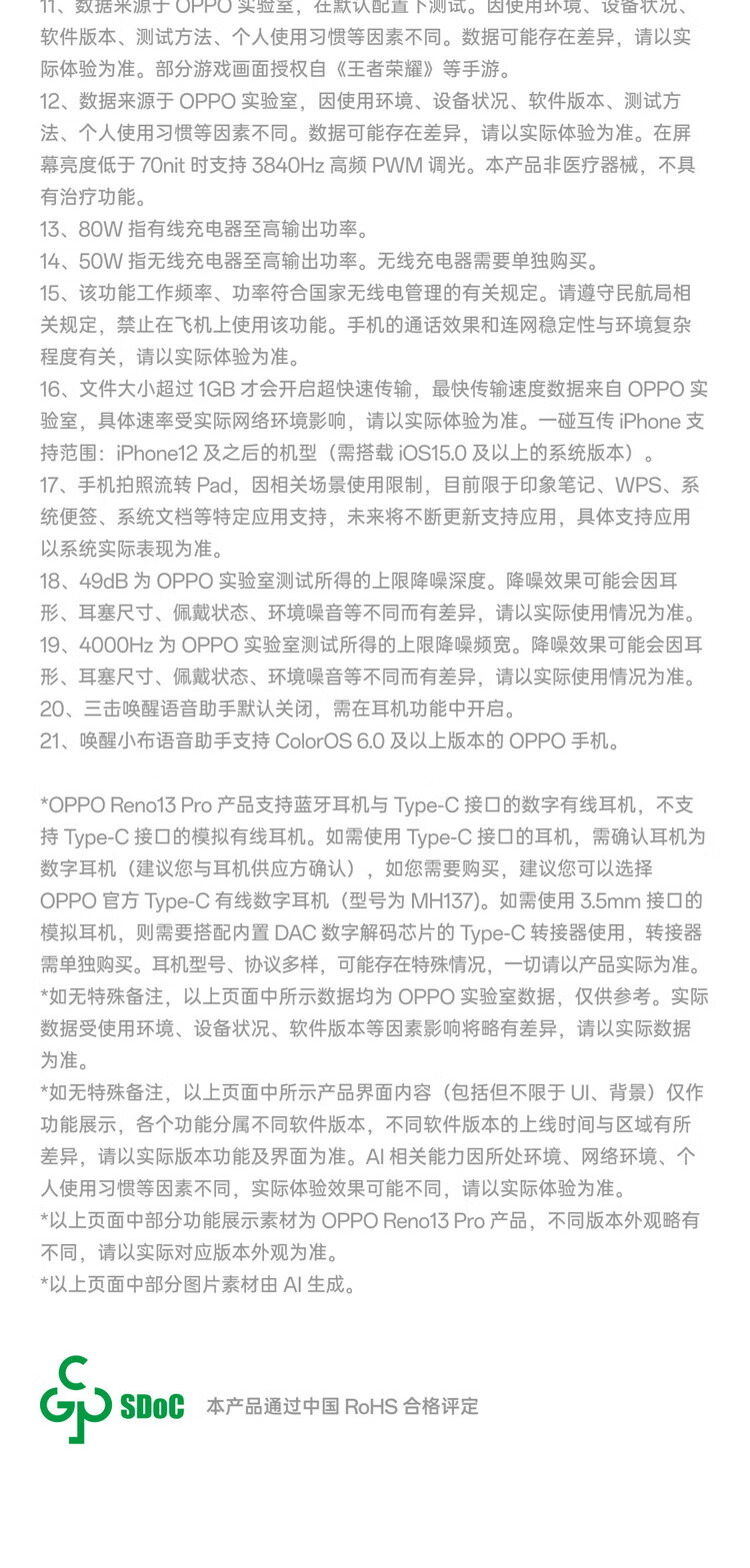 11、数据来源于 OPPO 实验室，在默认配置下测试。因使用环境、设备状况、软件版本、测试方法、个人使用习惯等因素不同。数据可能存在差异，请以实际体验为准。部分游戏画面授权自《王者荣耀》等手游。
12、数据来源于 OPPO 实验室，因使用环境、设备状况、软件版本、测试方法、个人使用习惯等因素不同。数据可能存在差异，请以实际体验为准。在屏幕亮度低于 70nit 时支持 3840Hz 高频 PWM 调光。本产品非医疗器械，不具有治疗功能。
13、80W 指有线充电器至高输出功率。
14、50W 指无线充电器至高输出功率。无线充电器需要单独购买。
15、该功能工作频率、功率符合国家无线电管理的有关规定。请遵守民航局相关规定，禁止在飞机上使用该功能。手机的通话效果和连网稳定性与环境复杂程度有关，请以实际体验为准。
16、文件大小超过 1GB 才会开启超快速传输，最快传输速度数据来自 OPPO 实验室，具体速率受实际网络环境影响，请以实际体验为准。一碰互传 iPhone 支持范围：iPhone12 及之后的机型（需搭载 iOS15.0 及以上的系统版本）。
17、手机拍照流转 Pad，因相关场景使用限制，目前限于印象笔记、WPS、系统便签、系统文档等特定应用支持，未来将不断更新支持应用，具体支持应用以系统实际表现为准。
18、49dB 为 OPPO 实验室测试所得的上限降噪深度。降噪效果可能会因耳形、耳塞尺寸、佩戴状态、环境噪音等不同而有差异，请以实际使用情况为准。
19、4000Hz 为 OPPO 实验室测试所得的上限降噪频宽。降噪效果可能会因耳形、耳塞尺寸、佩戴状态、环境噪音等不同而有差异，请以实际使用情况为准。
20、三击唤醒语音助手默认关闭，需在耳机功能中开启。
21、唤醒小布语音助手支持 ColorOS 6.0 及以上版本的 OPPO 手机。

*OPPO Reno13 Pro 产品支持蓝牙耳机与 Type-C 接口的数字有线耳机，不支持 Type-C 接口的模拟有线耳机。如需使用 Type-C 接口的耳机，需确认耳机为数字耳机（建议您与耳机供应方确认），如您需要购买，建议您可以选择 OPPO 官方 Type-C 有线数字耳机（型号为 MH137)。如需使用 3.5mm 接口的模拟耳机，则需要搭配内置 DAC 数字解码芯片的 Type-C 转接器使用，转接器需单独购买。耳机型号、协议多样，可能存在特殊情况，一切请以产品实际为准。
*如无特殊备注，以上页面中所示数据均为 OPPO 实验室数据，仅供参考。实际数据受使用环境、设备状况、软件版本等因素影响将略有差异，请以实际数据为准。
*如无特殊备注，以上页面中所示产品界面内容（包括但不限于 UI、背景）仅作功能展示，各个功能分属不同软件版本，不同软件版本的上线时间与区域有所差异，请以实际版本功能及界面为准。AI 相关能力因所处环境、网络环境、个人使用习惯等因素不同，实际体验效果可能不同，请以实际体验为准。
*以上页面中部分功能展示素材为 OPPO Reno13 Pro 产品，不同版本外观略有不同，请以实际对应版本外观为准。
*以上页面中部分图片素材由 AI 生成。

SDoC 本产品通过中国 RoHS 合格评定